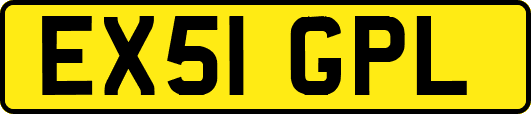 EX51 GPL